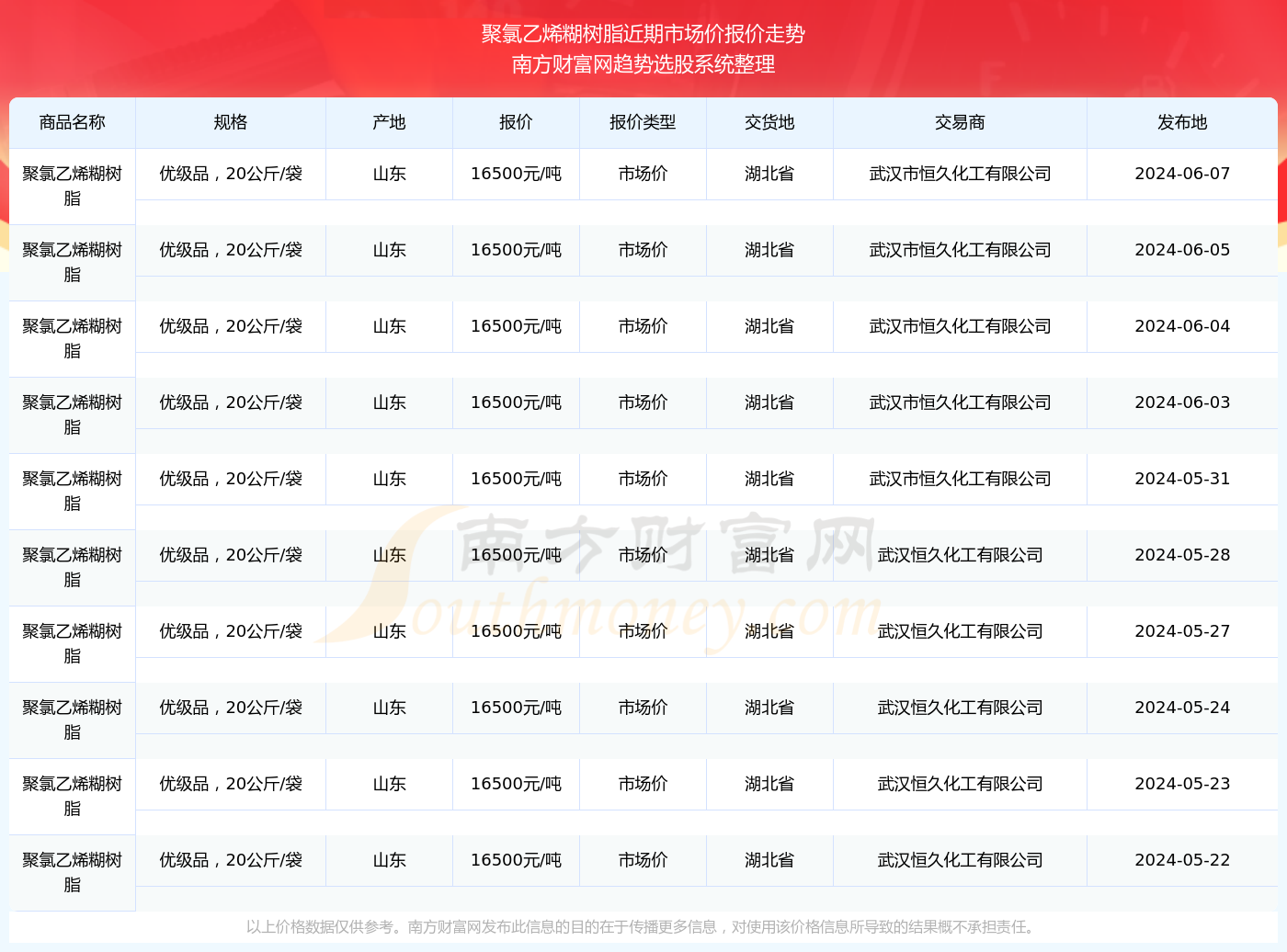 聚氯乙烯糊树脂近期市场价报价走势
南方财富网趋势选股系统整理

| 商品名称 | 规格 | 产地 | 报价 | 报价类型 | 交货地 | 交易商 | 发布地 |
|---|---|---|---|---|---|---|---|
| 聚氯乙烯糊树脂 | 优级品，20公斤/袋 | 山东 | 16500元/吨 | 市场价 | 湖北省 | 武汉市恒久化工有限公司 | 2024-06-07 |
| 聚氯乙烯糊树脂 | 优级品，20公斤/袋 | 山东 | 16500元/吨 | 市场价 | 湖北省 | 武汉市恒久化工有限公司 | 2024-06-05 |
| 聚氯乙烯糊树脂 | 优级品，20公斤/袋 | 山东 | 16500元/吨 | 市场价 | 湖北省 | 武汉市恒久化工有限公司 | 2024-06-04 |
| 聚氯乙烯糊树脂 | 优级品，20公斤/袋 | 山东 | 16500元/吨 | 市场价 | 湖北省 | 武汉市恒久化工有限公司 | 2024-06-03 |
| 聚氯乙烯糊树脂 | 优级品，20公斤/袋 | 山东 | 16500元/吨 | 市场价 | 湖北省 | 武汉市恒久化工有限公司 | 2024-05-31 |
| 聚氯乙烯糊树脂 | 优级品，20公斤/袋 | 山东 | 16500元/吨 | 市场价 | 湖北省 | 武汉恒久化工有限公司 | 2024-05-28 |
| 聚氯乙烯糊树脂 | 优级品，20公斤/袋 | 山东 | 16500元/吨 | 市场价 | 湖北省 | 武汉恒久化工有限公司 | 2024-05-27 |
| 聚氯乙烯糊树脂 | 优级品，20公斤/袋 | 山东 | 16500元/吨 | 市场价 | 湖北省 | 武汉恒久化工有限公司 | 2024-05-24 |
| 聚氯乙烯糊树脂 | 优级品，20公斤/袋 | 山东 | 16500元/吨 | 市场价 | 湖北省 | 武汉恒久化工有限公司 | 2024-05-23 |
| 聚氯乙烯糊树脂 | 优级品，20公斤/袋 | 山东 | 16500元/吨 | 市场价 | 湖北省 | 武汉恒久化工有限公司 | 2024-05-22 |

南方财富网 Southmoney.com

以上价格数据仅供参考。南方财富网发布此信息的目的在于传播更多信息，对使用该价格信息所导致的结果概不承担责任。